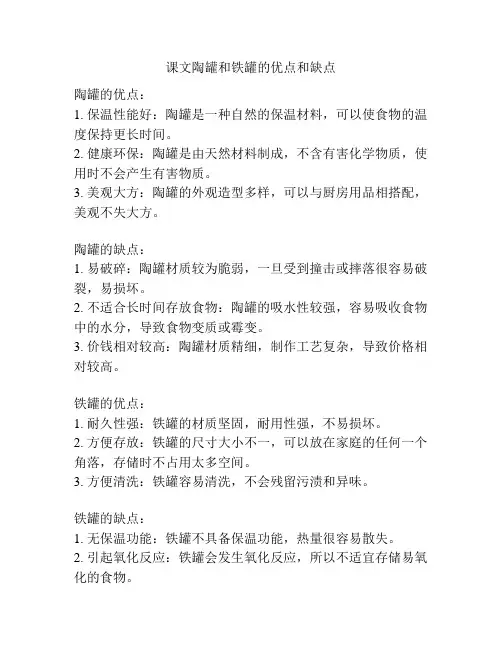 课文陶罐和铁罐的优点和缺点

陶罐的优点：

1. 保温性能好：陶罐是一种自然的保温材料，可以使食物的温度保持更长时间。

2. 健康环保：陶罐是由天然材料制成，不含有害化学物质，使用时不会产生有害物质。

3. 美观大方：陶罐的外观造型多样，可以与厨房用品相搭配，美观不失大方。

陶罐的缺点：

1. 易破碎：陶罐材质较为脆弱，一旦受到撞击或摔落很容易破裂，易损坏。

2. 不适合长时间存放食物：陶罐的吸水性较强，容易吸收食物中的水分，导致食物变质或霉变。

3. 价钱相对较高：陶罐材质精细，制作工艺复杂，导致价格相对较高。

铁罐的优点：

1. 耐久性强：铁罐的材质坚固，耐用性强，不易损坏。

2. 方便存放：铁罐的尺寸大小不一，可以放在家庭的任何一个角落，存储时不占用太多空间。

3. 方便清洗：铁罐容易清洗，不会残留污渍和异味。

铁罐的缺点：

1. 无保温功能：铁罐不具备保温功能，热量很容易散失。

2. 引起氧化反应：铁罐会发生氧化反应，所以不适宜存储易氧化的食物。